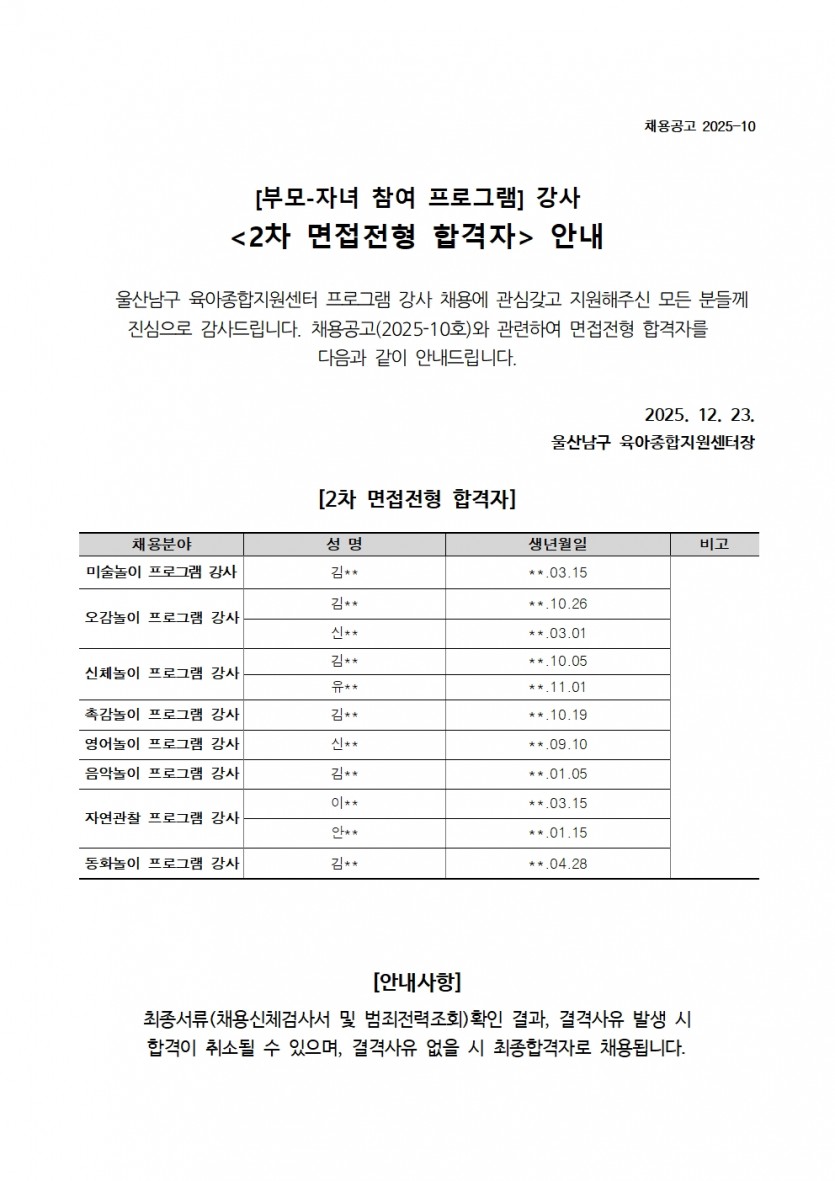 채용공고 2025-10

[부모-자녀 참여 프로그램] 강사
<2차 면접전형 합격자> 안내

울산남구 육아종합지원센터 프로그램 강사 채용에 관심갖고 지원해주신 모든 분들께 진심으로 감사드립니다. 채용공고(2025-10호)와 관련하여 면접전형 합격자를 다음과 같이 안내드립니다.

2025. 12. 23.
울산남구 육아종합지원센터장

[2차 면접전형 합격자]

| 채용분야 | 성 명 | 생년월일 | 비고 |
|---|---|---|---|
| 미술놀이 프로그램 강사 | 김** | **.03.15 | |
| 오감놀이 프로그램 강사 | 김** | **.10.26 | |
| | 신** | **.03.01 | |
| 신체놀이 프로그램 강사 | 김** | **.10.05 | |
| | 유** | **.11.01 | |
| 촉감놀이 프로그램 강사 | 김** | **.10.19 | |
| 영어놀이 프로그램 강사 | 신** | **.09.10 | |
| 음악놀이 프로그램 강사 | 김** | **.01.05 | |
| 자연관찰 프로그램 강사 | 이** | **.03.15 | |
| | 안** | **.01.15 | |
| 동화놀이 프로그램 강사 | 김** | **.04.28 | |

[안내사항]

최종서류(채용신체검사서 및 범죄전력조회)확인 결과, 결격사유 발생 시 합격이 취소될 수 있으며, 결격사유 없을 시 최종합격자로 채용됩니다.